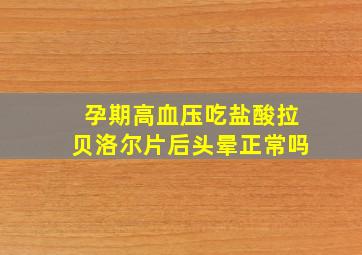 孕期高血压吃盐酸拉贝洛尔片后头晕正常吗